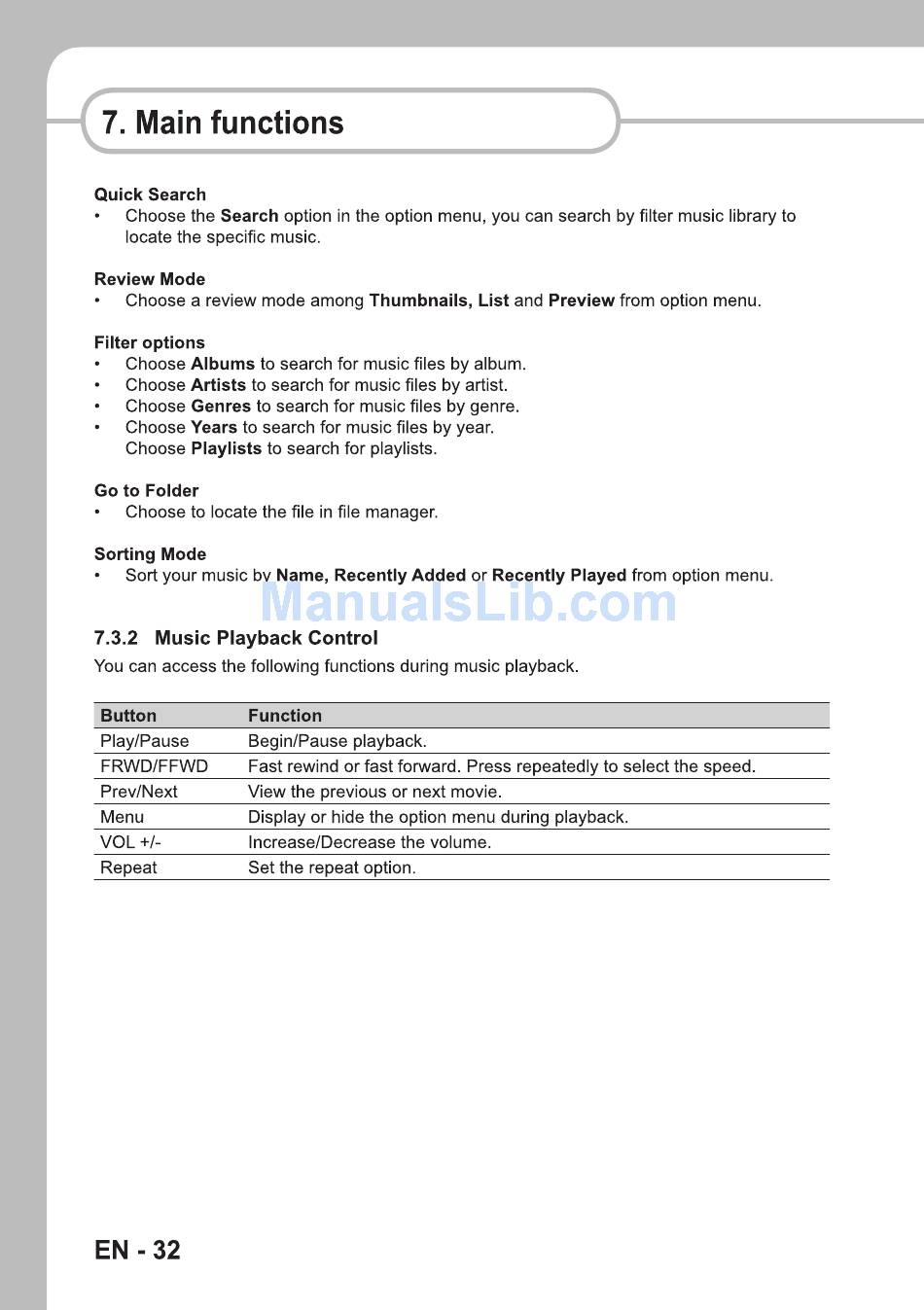 7. Main functions

Quick Search
• Choose the Search option in the option menu, you can search by filter music library to locate the specific music.

Review Mode
• Choose a review mode among Thumbnails, List and Preview from option menu.

Filter options
• Choose Albums to search for music files by album.
• Choose Artists to search for music files by artist.
• Choose Genres to search for music files by genre.
• Choose Years to search for music files by year.
Choose Playlists to search for playlists.

Go to Folder
• Choose to locate the file in file manager.

Sorting Mode
• Sort your music by Name, Recently Added or Recently Played from option menu.

ManualsLib.com

7.3.2 Music Playback Control
You can access the following functions during music playback.

| Button | Function |
|---|---|
| Play/Pause | Begin/Pause playback. |
| FRWD/FFWD | Fast rewind or fast forward. Press repeatedly to select the speed. |
| Prev/Next | View the previous or next movie. |
| Menu | Display or hide the option menu during playback. |
| VOL +/- | Increase/Decrease the volume. |
| Repeat | Set the repeat option. |

EN - 32